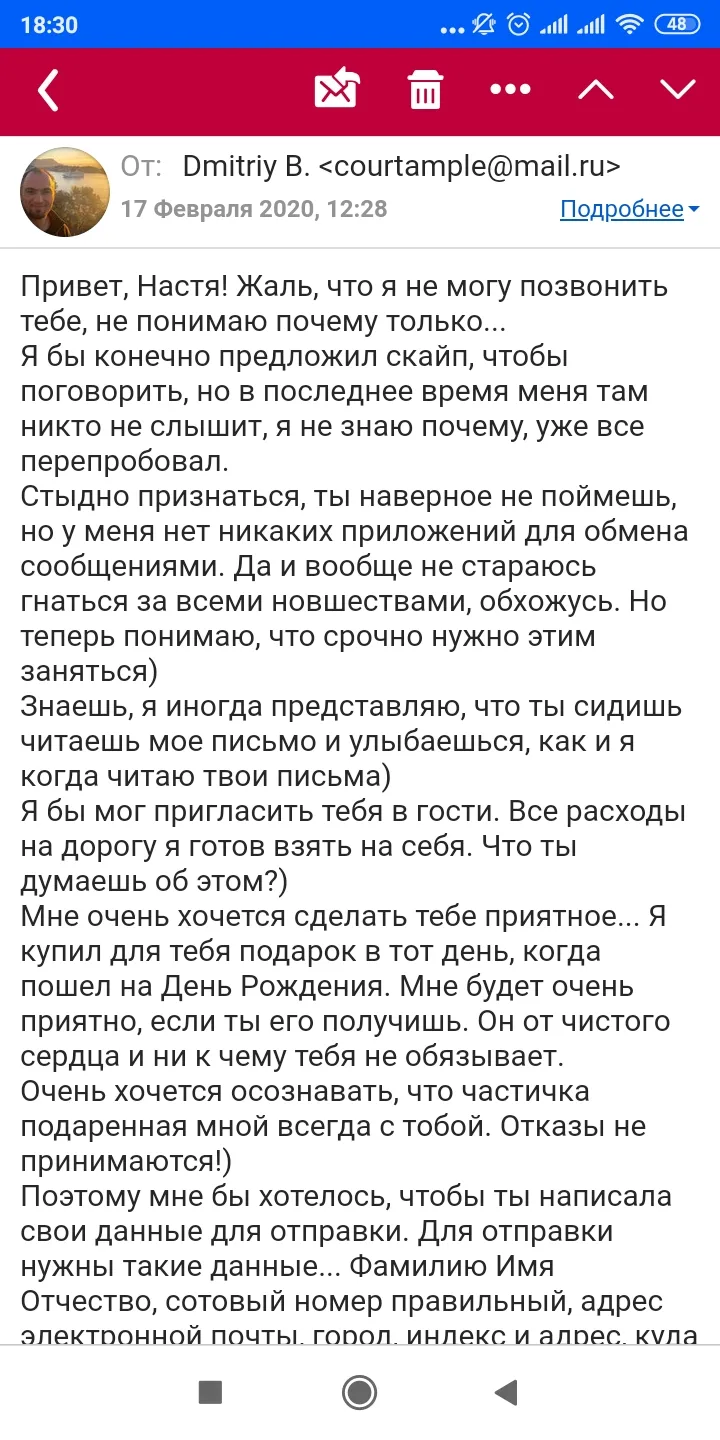 18:30 48

От: Dmitriy B. <courtample@mail.ru>
17 Февраля 2020, 12:28
Подробнее

Привет, Настя! Жаль, что я не могу позвонить тебе, не понимаю почему только...
Я бы конечно предложил скайп, чтобы поговорить, но в последнее время меня там никто не слышит, я не знаю почему, уже все перепробовал.
Стыдно признаться, ты наверное не поймешь, но у меня нет никаких приложений для обмена сообщениями. Да и вообще не стараюсь гнаться за всеми новшествами, обхожусь. Но теперь понимаю, что срочно нужно этим заняться)
Знаешь, я иногда представляю, что ты сидишь читаешь мое письмо и улыбаешься, как и я когда читаю твои письма)
Я бы мог пригласить тебя в гости. Все расходы на дорогу я готов взять на себя. Что ты думаешь об этом?)
Мне очень хочется сделать тебе приятное... Я купил для тебя подарок в тот день, когда пошел на День Рождения. Мне будет очень приятно, если ты его получишь. Он от чистого сердца и ни к чему тебя не обязывает.
Очень хочется осознавать, что частичка подаренная мной всегда с тобой. Отказы не принимаются!)
Поэтому мне бы хотелось, чтобы ты написала свои данные для отправки. Для отправки нужны такие данные... Фамилию Имя Отчество, сотовый номер правильный, адрес электронной почты, город, индекс и адрес, куда